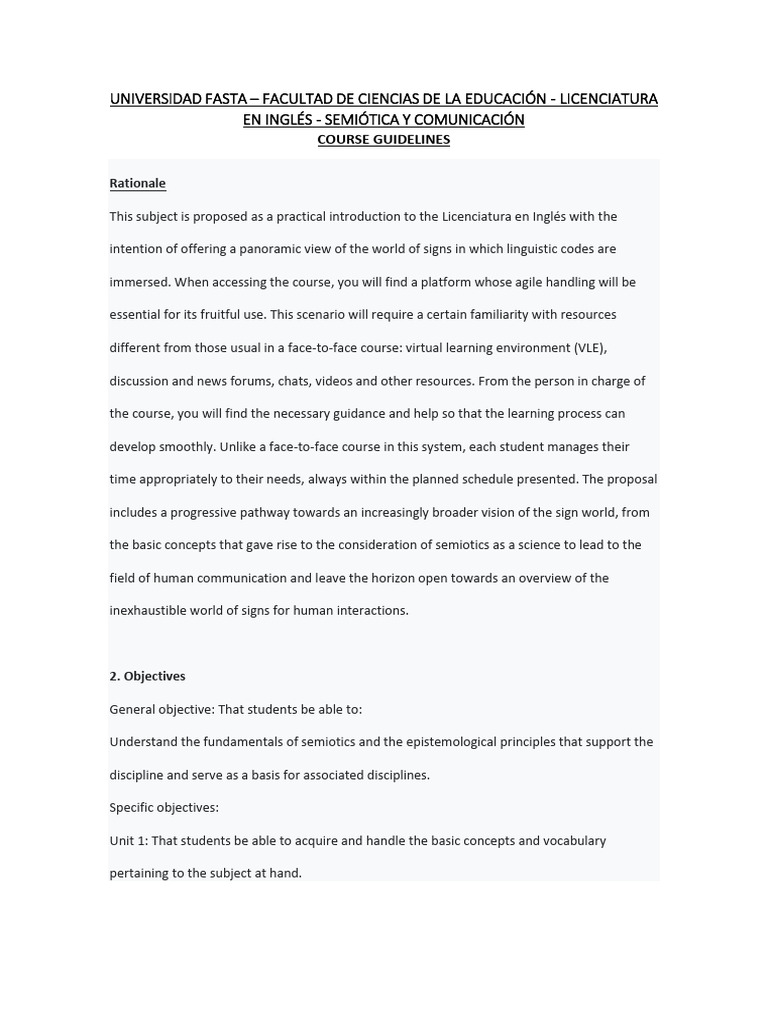 UNIVERSIDAD FASTA – FACULTAD DE CIENCIAS DE LA EDUCACIÓN - LICENCIATURA EN INGLÉS - SEMIÓTICA Y COMUNICACIÓN
COURSE GUIDELINES

Rationale

This subject is proposed as a practical introduction to the Licenciatura en Inglés with the intention of offering a panoramic view of the world of signs in which linguistic codes are immersed. When accessing the course, you will find a platform whose agile handling will be essential for its fruitful use. This scenario will require a certain familiarity with resources different from those usual in a face-to-face course: virtual learning environment (VLE), discussion and news forums, chats, videos and other resources. From the person in charge of the course, you will find the necessary guidance and help so that the learning process can develop smoothly. Unlike a face-to-face course in this system, each student manages their time appropriately to their needs, always within the planned schedule presented. The proposal includes a progressive pathway towards an increasingly broader vision of the sign world, from the basic concepts that gave rise to the consideration of semiotics as a science to lead to the field of human communication and leave the horizon open towards an overview of the inexhaustible world of signs for human interactions.

2. Objectives

General objective: That students be able to:

Understand the fundamentals of semiotics and the epistemological principles that support the discipline and serve as a basis for associated disciplines.

Specific objectives:

Unit 1: That students be able to acquire and handle the basic concepts and vocabulary pertaining to the subject at hand.